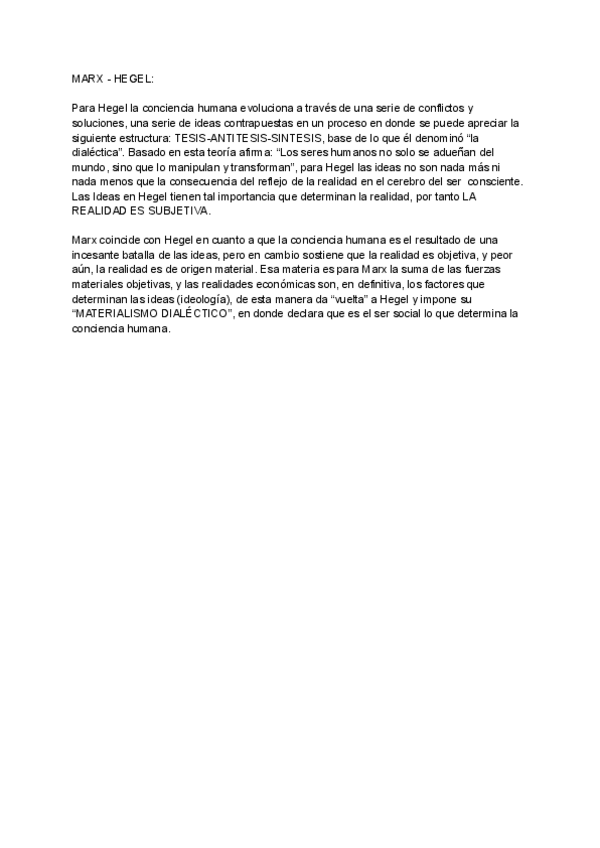 MARX - HEGEL:

Para Hegel la conciencia humana evoluciona a través de una serie de conflictos y soluciones, una serie de ideas contrapuestas en un proceso en donde se puede apreciar la siguiente estructura: TESIS-ANTITESIS-SINTESIS, base de lo que él denominó "la dialéctica". Basado en esta teoría afirma: "Los seres humanos no solo se adueñan del mundo, sino que lo manipulan y transforman", para Hegel las ideas no son nada más ni nada menos que la consecuencia del reflejo de la realidad en el cerebro del ser consciente. Las Ideas en Hegel tienen tal importancia que determinan la realidad, por tanto LA REALIDAD ES SUBJETIVA.

Marx coincide con Hegel en cuanto a que la conciencia humana es el resultado de una incesante batalla de las ideas, pero en cambio sostiene que la realidad es objetiva, y peor aún, la realidad es de origen material. Esa materia es para Marx la suma de las fuerzas materiales objetivas, y las realidades económicas son, en definitiva, los factores que determinan las ideas (ideología), de esta manera da "vuelta" a Hegel y impone su "MATERIALISMO DIALÉCTICO", en donde declara que es el ser social lo que determina la conciencia humana.